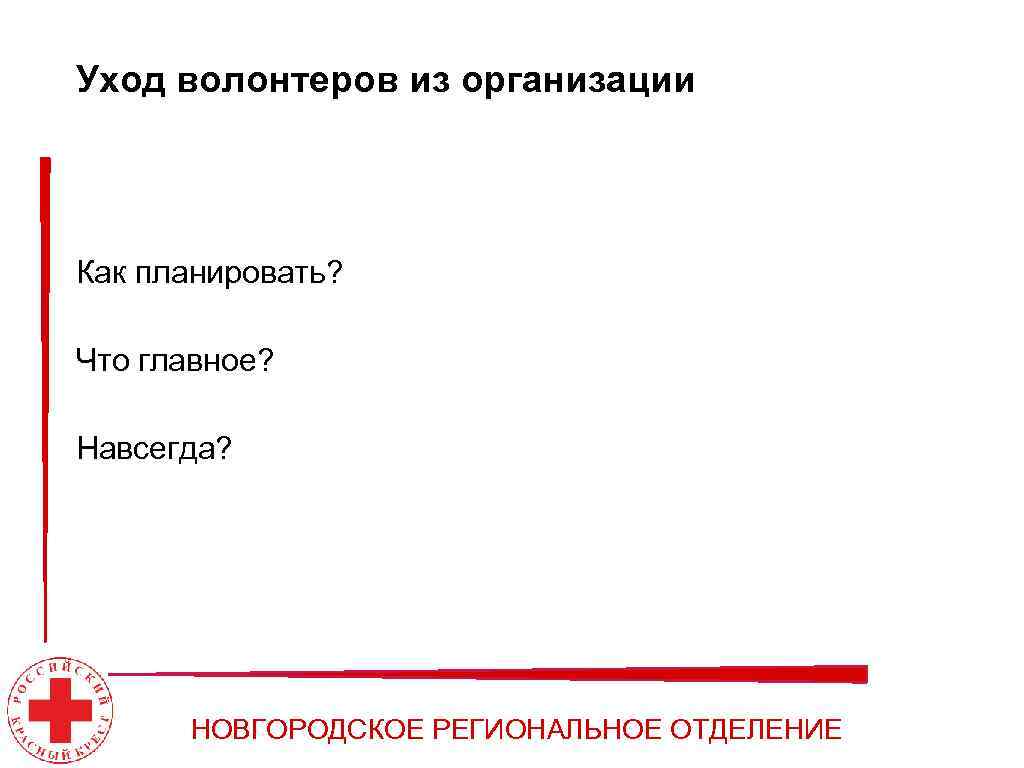 Уход волонтеров из организации

Как планировать?

Что главное?

Навсегда?

РОССИЙСКИЙ КРАСНЫЙ КРЕСТ

НОВГОРОДСКОЕ РЕГИОНАЛЬНОЕ ОТДЕЛЕНИЕ